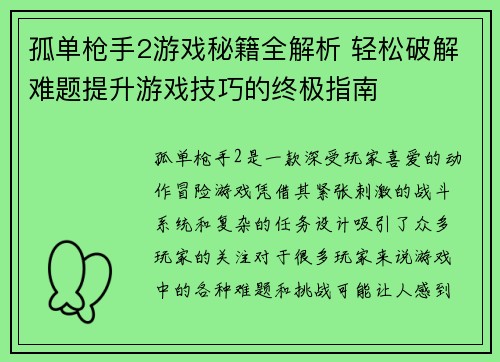 孤单枪手2游戏秘籍全解析 轻松破解难题提升游戏技巧的终极指南

孤单枪手2是一款深受玩家喜爱的动作冒险游戏凭借其紧张刺激的战斗系统和复杂的任务设计吸引了众多玩家的关注对于很多玩家来说游戏中的各种难题和挑战可能让人感到